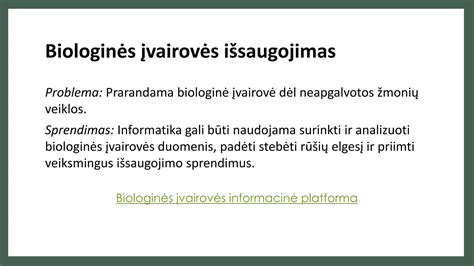 Biologinės įvairovės išsaugojimas

Problema: Prarandama biologinė įvairovė dėl neapgalvotos žmonių veiklos.

Sprendimas: Informatika gali būti naudojama surinkti ir analizuoti biologinės įvairovės duomenis, padėti stebėti rūšių elgesį ir priimti veiksmingus išsaugojimo sprendimus.

Biologinės įvairovės informacinė platforma